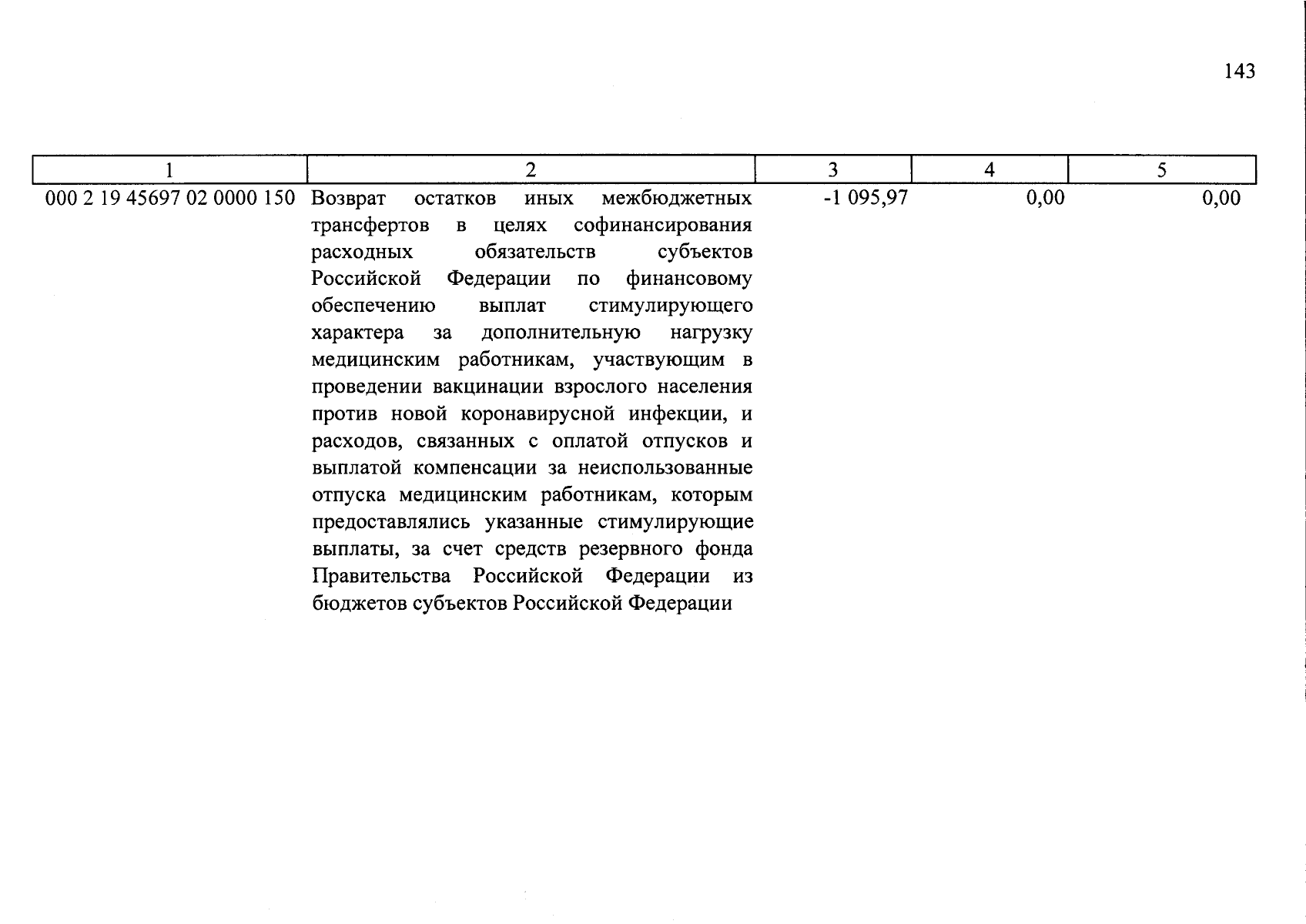 143

| 1 | 2 | 3 | 4 | 5 |
|---|---|---|---|---|
| 000 2 19 45697 02 0000 150 | Возврат остатков иных межбюджетных трансфертов в целях софинансирования расходных обязательств субъектов Российской Федерации по финансовому обеспечению выплат стимулирующего характера за дополнительную нагрузку медицинским работникам, участвующим в проведении вакцинации взрослого населения против новой коронавирусной инфекции, и расходов, связанных с оплатой отпусков и выплатой компенсации за неиспользованные отпуска медицинским работникам, которым предоставлялись указанные стимулирующие выплаты, за счет средств резервного фонда Правительства Российской Федерации из бюджетов субъектов Российской Федерации | -1 095,97 | 0,00 | 0,00 |